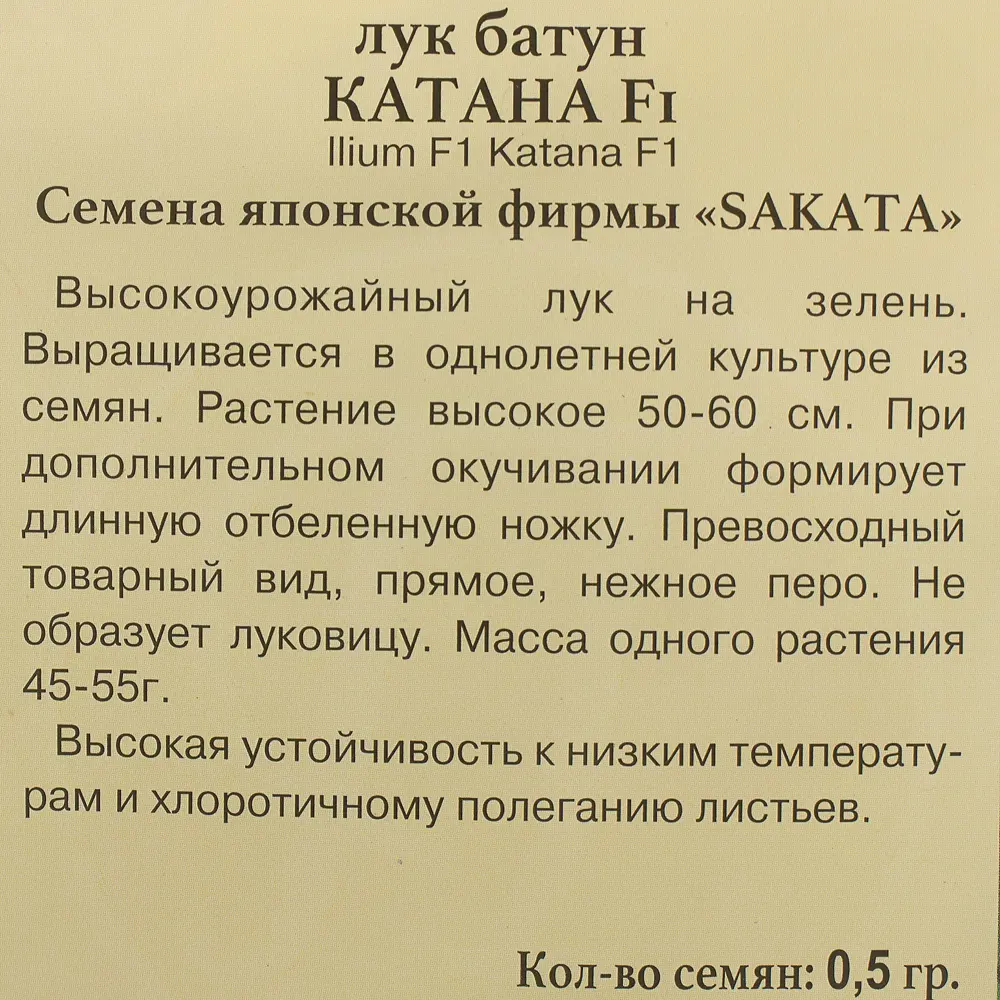 лук батун
КАТАНА F1
llium F1 Katana F1
Семена японской фирмы «SAKATA»

Высокоурожайный лук на зелень. Выращивается в однолетней культуре из семян. Растение высокое 50-60 см. При дополнительном окучивании формирует длинную отбеленную ножку. Превосходный товарный вид, прямое, нежное перо. Не образует луковицу. Масса одного растения 45-55г.

Высокая устойчивость к низким температурам и хлоротичному полеганию листьев.

Кол-во семян: 0,5 гр.